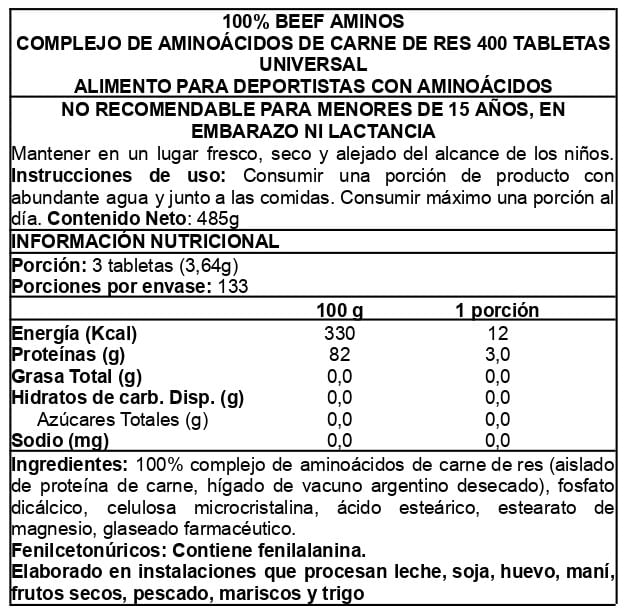 100% BEEF AMINOS
COMPLEJO DE AMINOÁCIDOS DE CARNE DE RES 400 TABLETAS
UNIVERSAL
ALIMENTO PARA DEPORTISTAS CON AMINOÁCIDOS

NO RECOMENDABLE PARA MENORES DE 15 AÑOS, EN EMBARAZO NI LACTANCIA

Mantener en un lugar fresco, seco y alejado del alcance de los niños. Instrucciones de uso: Consumir una porción de producto con abundante agua y junto a las comidas. Consumir máximo una porción al día. Contenido Neto: 485g

INFORMACIÓN NUTRICIONAL

Porción: 3 tabletas (3,64g)
Porciones por envase: 133

| | 100 g | 1 porción |
|---|---|---|
| Energía (Kcal) | 330 | 12 |
| Proteínas (g) | 82 | 3,0 |
| Grasa Total (g) | 0,0 | 0,0 |
| Hidratos de carb. Disp. (g) | 0,0 | 0,0 |
| Azúcares Totales (g) | 0,0 | 0,0 |
| Sodio (mg) | 0,0 | 0,0 |

Ingredientes: 100% complejo de aminoácidos de carne de res (aislado de proteína de carne, hígado de vacuno argentino desecado), fosfato dicálcico, celulosa microcristalina, ácido esteárico, estearato de magnesio, glaseado farmacéutico.
Fenilcetonúricos: Contiene fenilalanina.
Elaborado en instalaciones que procesan leche, soja, huevo, maní, frutos secos, pescado, mariscos y trigo